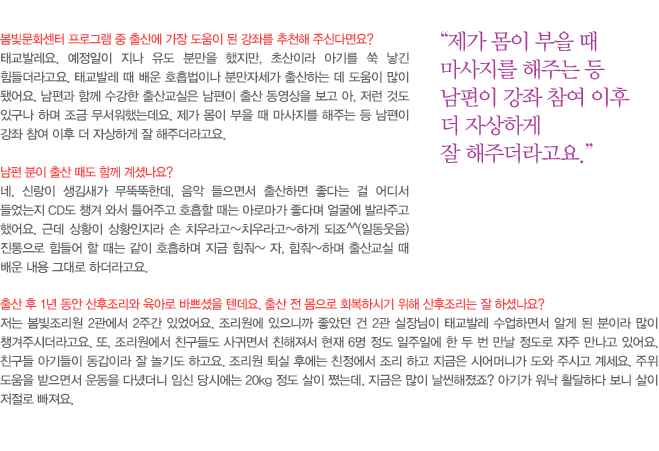 봄빛문화센터 프로그램 중 출산에 가장 도움이 된 강좌를 추천해 주신다면요?

태교발레요. 예정일이 지나 유도 분만을 했지만, 초산이라 아기를 쑥 낳긴 힘들더라고요. 태교발레 때 배운 호흡법이나 분만자세가 출산하는 데 도움이 많이 됐어요. 남편과 함께 수강한 출산교실은 남편이 출산 동영상을 보고 아, 저런 것도 있구나 하며 조금 무서워했는데요. 제가 몸이 부을 때 마사지를 해주는 등 남편이 강좌 참여 이후 더 자상하게 잘 해주더라고요.

남편 분이 출산 때도 함께 계셨나요?

네. 신랑이 생김새가 무뚝뚝한데, 음악 들으면서 출산하면 좋다는 걸 어디서 들었는지 CD도 챙겨 와서 틀어주고 호흡할 때는 아로마가 좋다며 얼굴에 발라주고 했어요. 근데 상황이 상황인지라 손 치우라고~치우라고~하게 되죠^^(일동웃음) 진통으로 힘들어 할 때는 같이 호흡하며 지금 힘줘~ 자, 힘줘~하며 출산교실 때 배운 내용 그대로 하더라고요.

"제가 몸이 부을 때
마사지를 해주는 등
남편이 강좌 참여 이후
더 자상하게
잘 해주더라고요."

출산 후 1년 동안 산후조리와 육아로 바쁘셨을 텐데요. 출산 전 몸으로 회복하시기 위해 산후조리는 잘 하셨나요?

저는 봄빛조리원 2관에서 2주간 있었어요. 조리원에 있으니까 좋았던 건 2관 실장님이 태교발레 수업하면서 알게 된 분이라 많이 챙겨주시더라고요. 또, 조리원에서 친구들도 사귀면서 친해져서 현재 6명 정도 일주일에 한 두 번 만날 정도로 자주 만나고 있어요. 친구들 아기들이 동갑이라 잘 놀기도 하고요. 조리원 퇴실 후에는 친정에서 조리 하고 지금은 시어머니가 도와 주시고 계세요. 주위 도움을 받으면서 운동을 다녔더니 임신 당시에는 20kg 정도 살이 쪘는데, 지금은 많이 날씬해졌죠? 아기가 워낙 활달하다 보니 살이 저절로 빠져요.